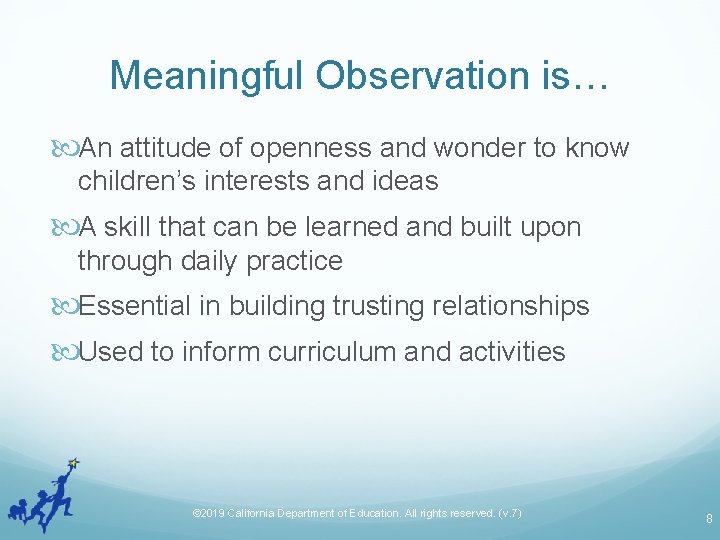 Meaningful Observation is…

An attitude of openness and wonder to know children’s interests and ideas

A skill that can be learned and built upon through daily practice

Essential in building trusting relationships

Used to inform curriculum and activities

©2019 California Department of Education. All rights reserved. (v.7)

8